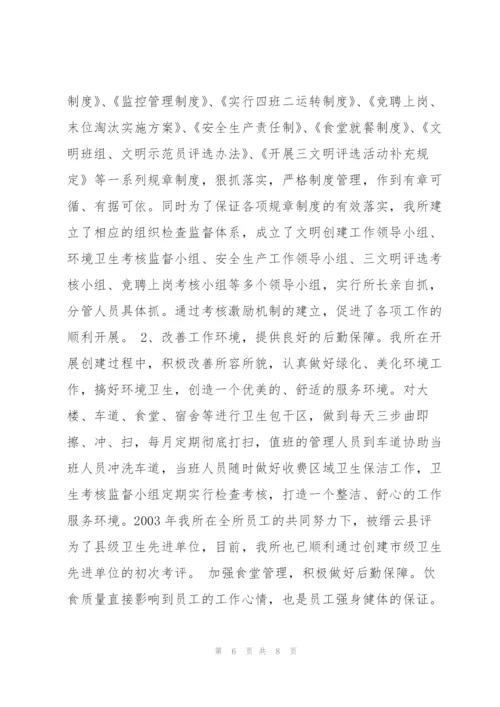 制度》、《监控管理制度》、《实行四班二运转制度》、《竞聘上岗、末位淘汰实施方案》、《安全生产责任制》、《食堂就餐制度》、《文明班组、文明示范员评选办法》、《开展三文明评选活动补充规定》等一系列规章制度，狠抓落实，严格制度管理，作到有章可循、有据可依。同时为了保证各项规章制度的有效落实，我所建立了相应的组织检查监督体系，成立了文明创建工作领导小组、环境卫生考核监督小组、安全生产工作领导小组、三文明评选考核小组、竞聘上岗考核小组等多个领导小组，实行所长亲自抓，分管人员具体抓。通过考核激励机制的建立，促进了各项工作的顺利开展。 2、改善工作环境，提供良好的后勤保障。我所在开展创建过程中，积极改善所容所貌，认真做好绿化、美化环境工作，搞好环境卫生，创造一个优美的、舒适的服务环境。对大楼、车道、食堂、宿舍等进行卫生包干区，做到每天三步曲即擦、冲、扫，每月定期彻底打扫，值班的管理人员到车道协助当班人员冲洗车道，当班人员随时做好收费区域卫生保洁工作，卫生考核监督小组定期实行检查考核，打造一个整洁、舒心的工作服务环境。2003 年我所在全所员工的共同努力下，被缙云县评为了县级卫生先进单位，目前，我所也已顺利通过创建市级卫生先进单位的初次考评。 加强食堂管理，积极做好后勤保障。饮食质量直接影响到员工的工作心情，也是员工强身健体的保证。

第 6 页 共 8 页